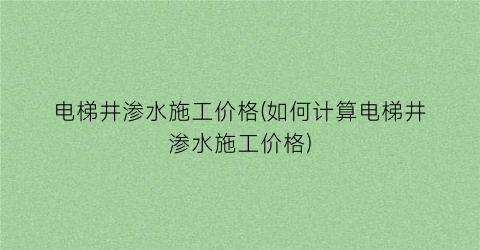 电梯井渗水施工价格(如何计算电梯井渗水施工价格)